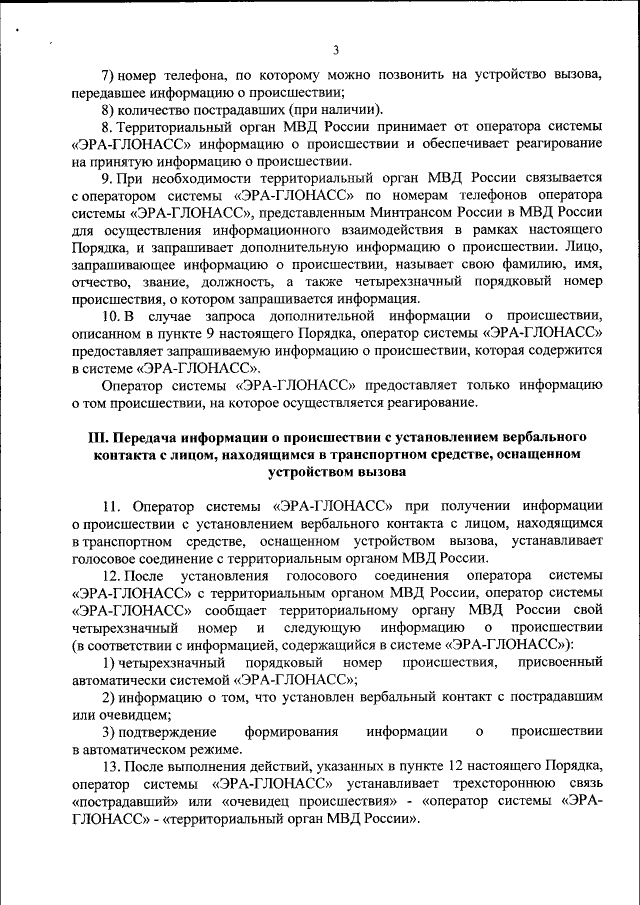 3

7) номер телефона, по которому можно позвонить на устройство вызова, передавшее информацию о происшествии;

8) количество пострадавших (при наличии).

8. Территориальный орган МВД России принимает от оператора системы «ЭРА-ГЛОНАСС» информацию о происшествии и обеспечивает реагирование на принятую информацию о происшествии.

9. При необходимости территориальный орган МВД России связывается с оператором системы «ЭРА-ГЛОНАСС» по номерам телефонов оператора системы «ЭРА-ГЛОНАСС», представленным Минтрансом России в МВД России для осуществления информационного взаимодействия в рамках настоящего Порядка, и запрашивает дополнительную информацию о происшествии. Лицо, запрашивающее информацию о происшествии, называет свою фамилию, имя, отчество, звание, должность, а также четырехзначный порядковый номер происшествия, о котором запрашивается информация.

10. В случае запроса дополнительной информации о происшествии, описанном в пункте 9 настоящего Порядка, оператор системы «ЭРА-ГЛОНАСС» предоставляет запрашиваемую информацию о происшествии, которая содержится в системе «ЭРА-ГЛОНАСС».

Оператор системы «ЭРА-ГЛОНАСС» предоставляет только информацию о том происшествии, на которое осуществляется реагирование.

III. Передача информации о происшествии с установлением вербального контакта с лицом, находящимся в транспортном средстве, оснащенном устройством вызова

11. Оператор системы «ЭРА-ГЛОНАСС» при получении информации о происшествии с установлением вербального контакта с лицом, находящимся в транспортном средстве, оснащенном устройством вызова, устанавливает голосовое соединение с территориальным органом МВД России.

12. После установления голосового соединения оператора системы «ЭРА-ГЛОНАСС» с территориальным органом МВД России, оператор системы «ЭРА-ГЛОНАСС» сообщает территориальному органу МВД России свой четырехзначный номер и следующую информацию о происшествии (в соответствии с информацией, содержащийся в системе «ЭРА-ГЛОНАСС»):

1) четырехзначный порядковый номер происшествия, присвоенный автоматически системой «ЭРА-ГЛОНАСС»;

2) информацию о том, что установлен вербальный контакт с пострадавшим или очевидцем;

3) подтверждение формирования информации о происшествии в автоматическом режиме.

13. После выполнения действий, указанных в пункте 12 настоящего Порядка, оператор системы «ЭРА-ГЛОНАСС» устанавливает трехстороннюю связь «пострадавший» или «очевидец происшествия» - «оператор системы «ЭРА-ГЛОНАСС» - «территориальный орган МВД России».